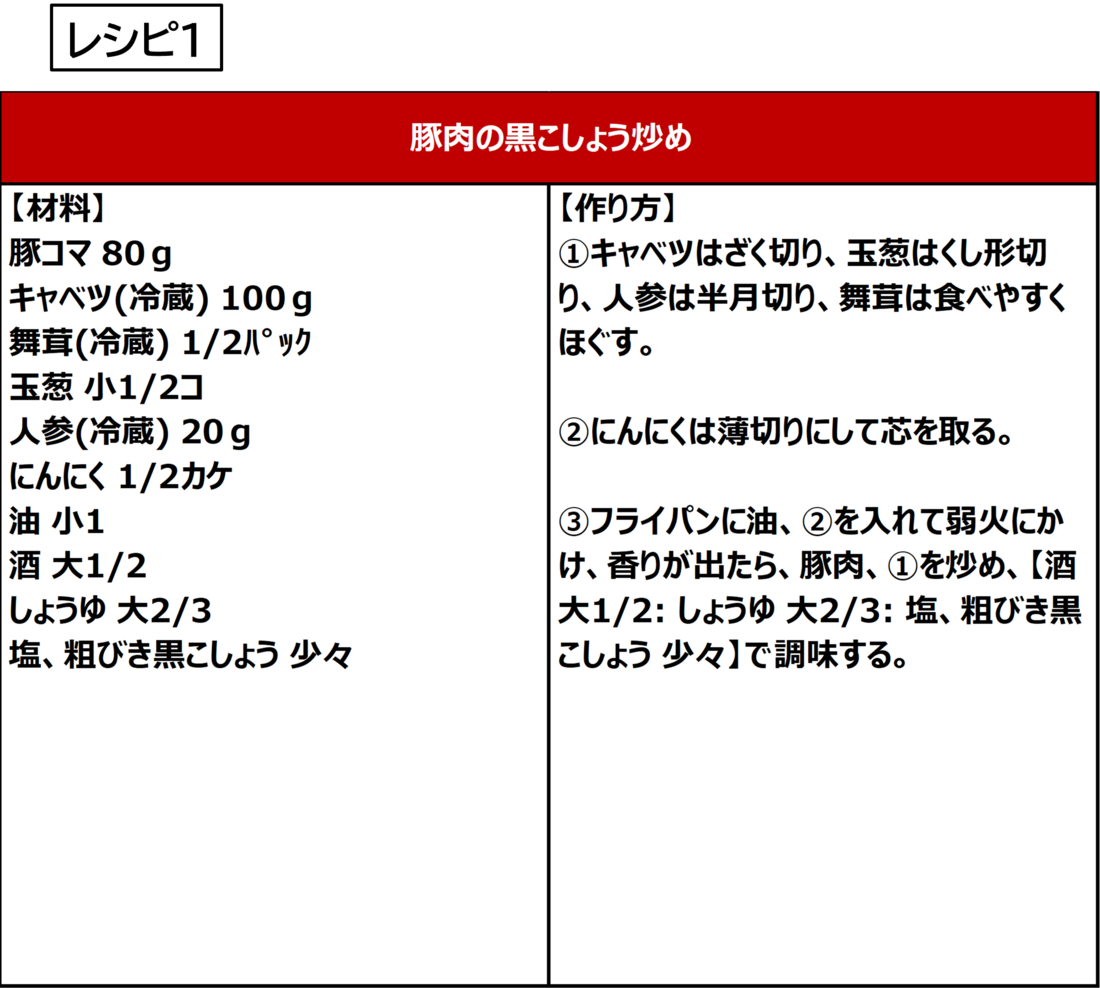 レシピ1

豚肉の黒こしょう炒め

【材料】
豚コマ 80g
キャベツ(冷蔵) 100g
舞茸(冷蔵) 1/2ﾊﾟｯｸ
玉葱 小1/2コ
人参(冷蔵) 20g
にんにく 1/2カケ
油 小1
酒 大1/2
しょうゆ 大2/3
塩、粗びき黒こしょう 少々

【作り方】
①キャベツはざく切り、玉葱はくし形切り、人参は半月切り、舞茸は食べやすくほぐす。

②にんにくは薄切りにして芯を取る。

③フライパンに油、②を入れて弱火にかけ、香りが出たら、豚肉、①を炒め、【酒 大1/2: しょうゆ 大2/3: 塩、粗びき黒こしょう 少々】で調味する。